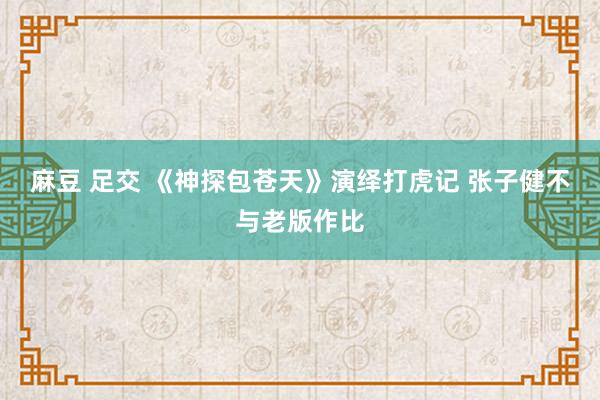 麻豆 足交 《神探包苍天》演绎打虎记 张子健不与老版作比